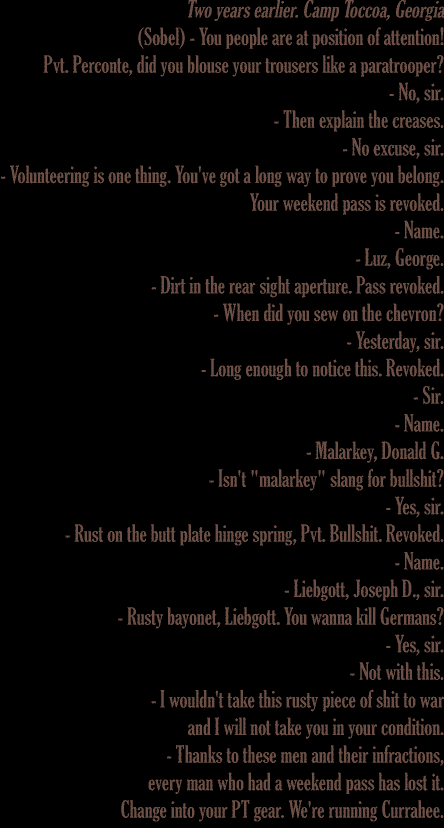 Two years earlier. Camp Toccoa, Georgia

(Sobel) - You people are at position of attention!

Pvt. Perconte, did you blouse your trousers like a paratrooper?

- No, sir.

- Then explain the creases.

- No excuse, sir.

- Volunteering is one thing. You've got a long way to prove you belong.

Your weekend pass is revoked.

- Name.

- Luz, George.

- Dirt in the rear sight aperture. Pass revoked.

- When did you sew on the chevron?

- Yesterday, sir.

- Long enough to notice this. Revoked.

- Sir.

- Name.

- Malarkey, Donald G.

- Isn't "malarkey" slang for bullshit?

- Yes, sir.

- Rust on the butt plate hinge spring, Pvt. Bullshit. Revoked.

- Name.

- Liebgott, Joseph D., sir.

- Rusty bayonet, Liebgott. You wanna kill Germans?

- Yes, sir.

- Not with this.

- I wouldn't take this rusty piece of shit to war

and I will not take you in your condition.

- Thanks to these men and their infractions,

every man who had a weekend pass has lost it.

Change into your PT gear. We're running Currahee.